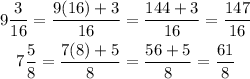 $9\frac{3}{16} = \frac{9(16)+3}{16} = \frac{144+3}{16} = \frac{147}{16}$

$7\frac{5}{8} = \frac{7(8)+5}{8} = \frac{56+5}{8} = \frac{61}{8}$